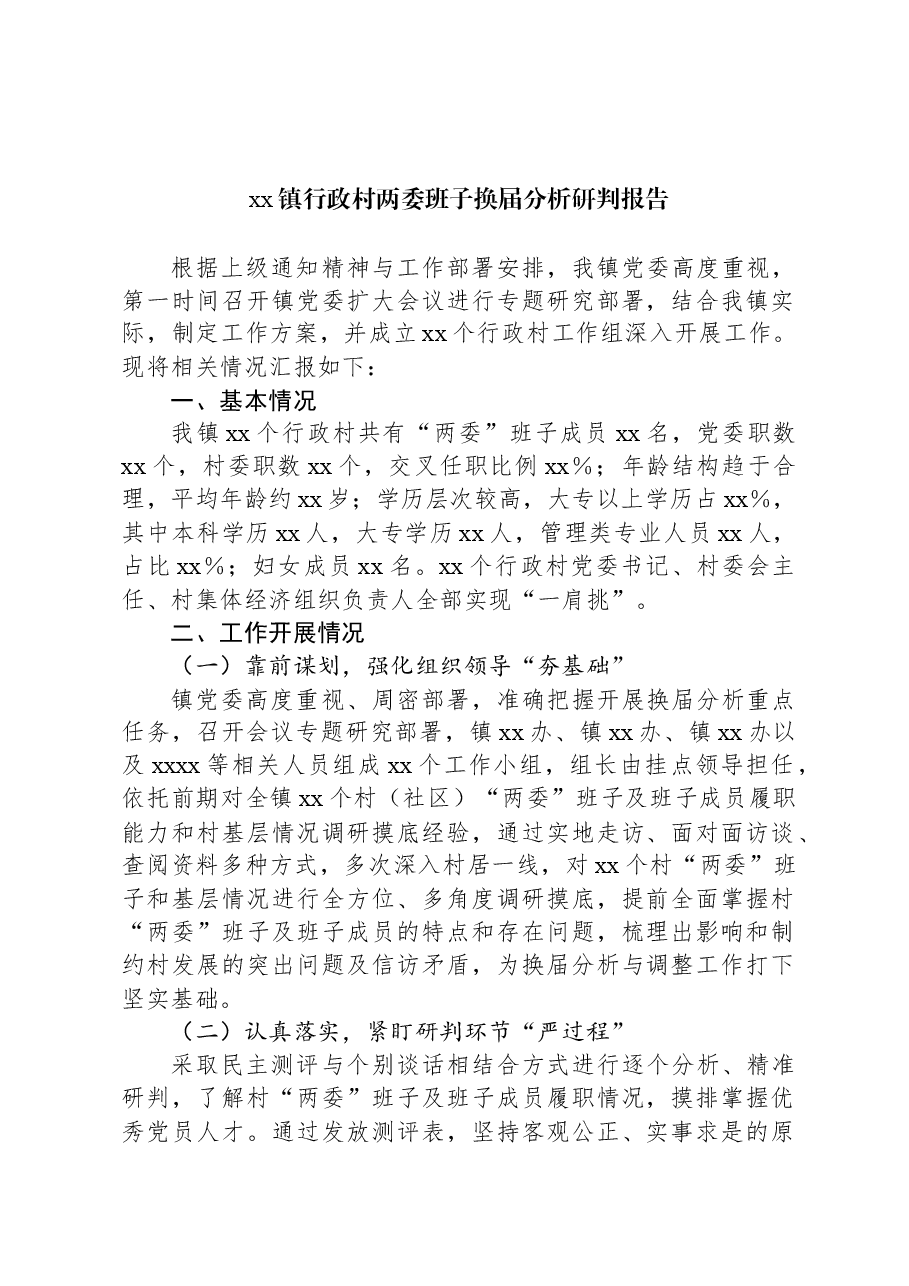 xx镇行政村两委班子换届分析研判报告

根据上级通知精神与工作部署安排，我镇党委高度重视，第一时间召开镇党委扩大会议进行专题研究部署，结合我镇实际，制定工作方案，并成立xx个行政村工作组深入开展工作。现将相关情况汇报如下：

一、基本情况

我镇xx个行政村共有“两委”班子成员xx名，党委职数xx个，村委职数xx个，交叉任职比例xx%；年龄结构趋于合理，平均年龄约xx岁；学历层次较高，大专以上学历占xx%，其中本科学历xx人，大专学历xx人，管理类专业人员xx人，占比xx%；妇女成员xx名。xx个行政村党委书记、村委会主任、村集体经济组织负责人全部实现“一肩挑”。

二、工作开展情况

（一）靠前谋划，强化组织领导“夯基础”

镇党委高度重视、周密部署，准确把握开展换届分析重点任务，召开会议专题研究部署，镇xx办、镇xx办、镇xx办以及xxxx等相关人员组成xx个工作小组，组长由挂点领导担任，依托前期对全镇xx个村（社区）“两委”班子及班子成员履职能力和村基层情况调研摸底经验，通过实地走访、面对面访谈、查阅资料多种方式，多次深入村居一线，对xx个村“两委”班子和基层情况进行全方位、多角度调研摸底，提前全面掌握村“两委”班子及班子成员的特点和存在问题，梳理出影响和制约村发展的突出问题及信访矛盾，为换届分析与调整工作打下坚实基础。

（二）认真落实，紧盯研判环节“严过程”

采取民主测评与个别谈话相结合方式进行逐个分析、精准研判，了解村“两委”班子及班子成员履职情况，摸排掌握优秀党员人才。通过发放测评表，坚持客观公正、实事求是的原